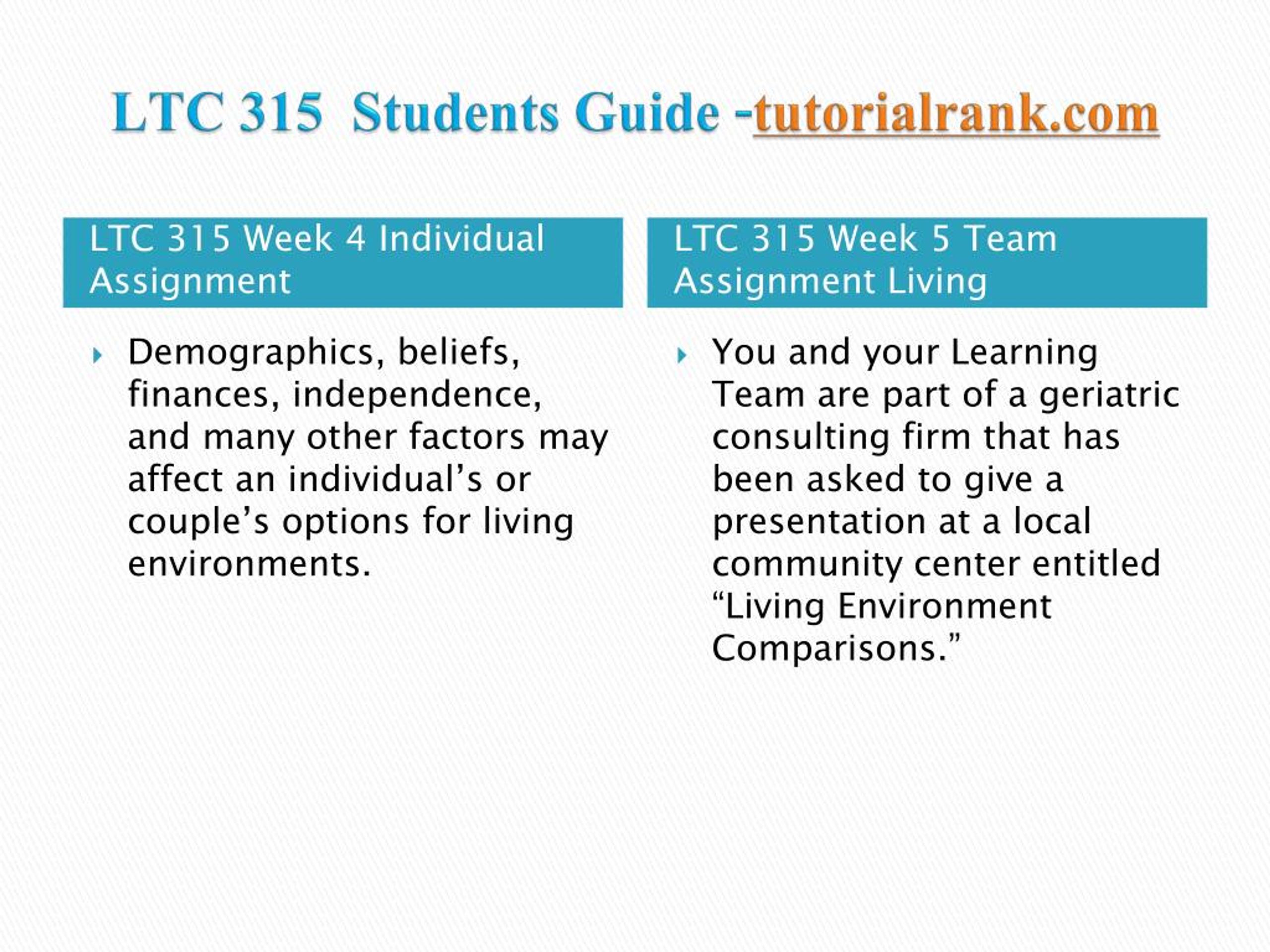 LTC 315 Students Guide -tutorialrank.com

LTC 315 Week 4 Individual Assignment

Demographics, beliefs, finances, independence, and many other factors may affect an individual’s or couple’s options for living environments.

LTC 315 Week 5 Team Assignment Living

You and your Learning Team are part of a geriatric consulting firm that has been asked to give a presentation at a local community center entitled “Living Environment Comparisons.”